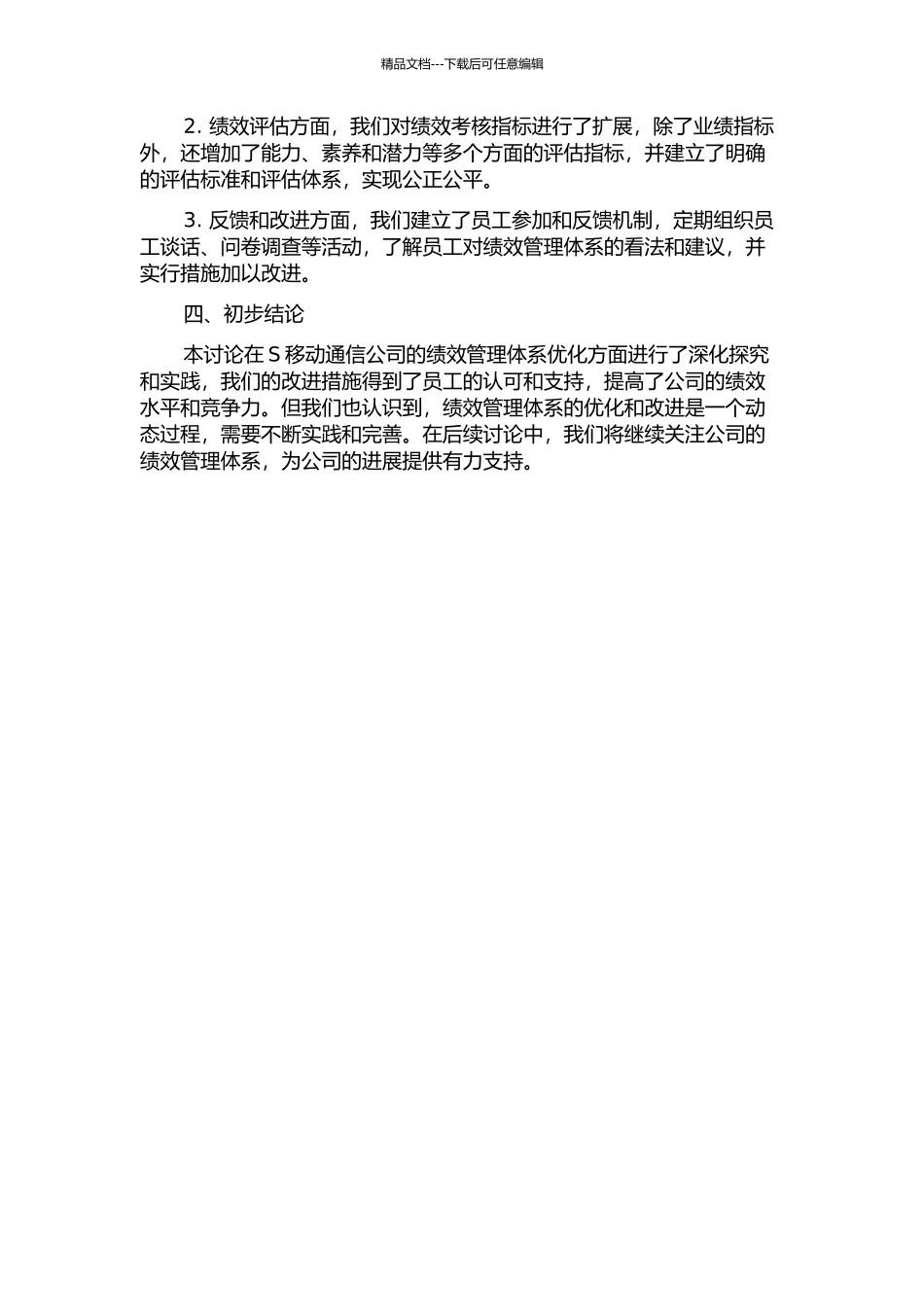 精品文档---下载后可任意编辑

2. 绩效评估方面，我们对绩效考核指标进行了扩展，除了业绩指标外，还增加了能力、素养和潜力等多个方面的评估指标，并建立了明确的评估标准和评估体系，实现公正公平。

3. 反馈和改进方面，我们建立了员工参加和反馈机制，定期组织员工谈话、问卷调查等活动，了解员工对绩效管理体系的看法和建议，并实行措施加以改进。

四、初步结论

本讨论在 S 移动通信公司的绩效管理体系优化方面进行了深化探究和实践，我们的改进措施得到了员工的认可和支持，提高了公司的绩效水平和竞争力。但我们也认识到，绩效管理体系的优化和改进是一个动态过程，需要不断实践和完善。在后续讨论中，我们将继续关注公司的绩效管理体系，为公司的进展提供有力支持。